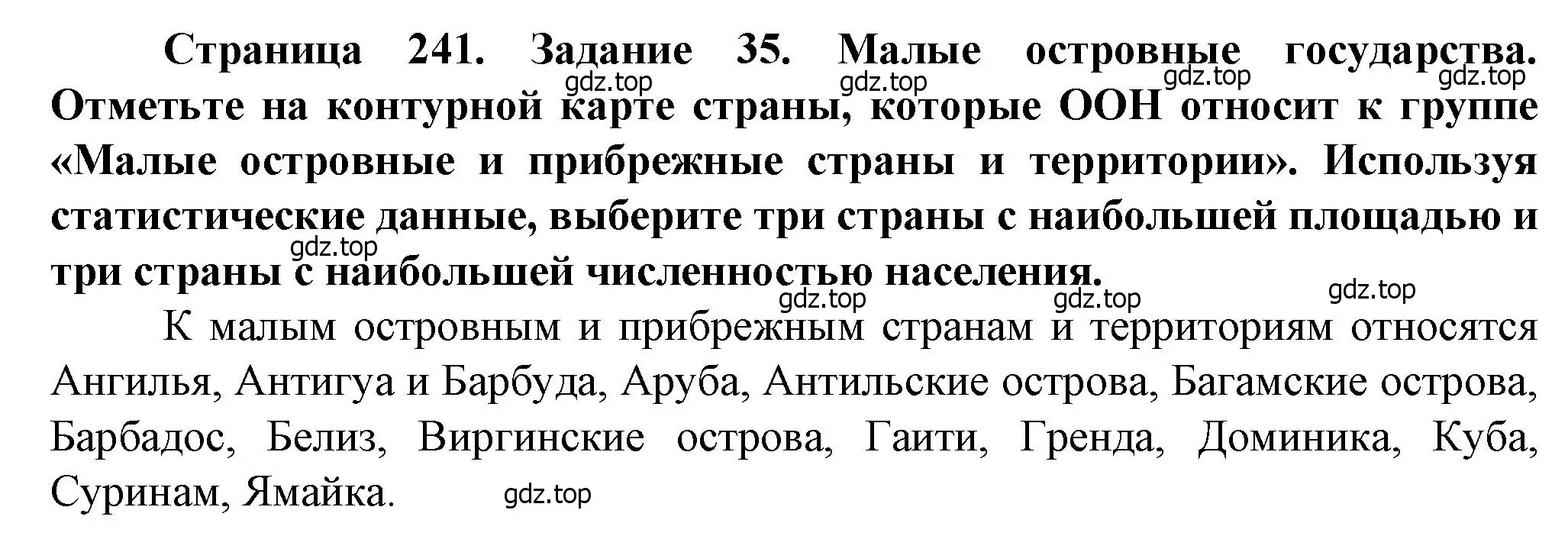 Страница 241. Задание 35. Малые островные государства. Отметьте на контурной карте страны, которые ООН относит к группе «Малые островные и прибрежные страны и территории». Используя статистические данные, выберите три страны с наибольшей площадью и три страны с наибольшей численностью населения.

gdz.top gdz.top gdz.top gdz.top gdz.top gdz.top gdz.top gdz.top

К малым островным и прибрежным странам и территориям относятся Ангилья, Антигуа и Барбуда, Аруба, Антильские острова, Багамские острова, Барбадос, Белиз, Виргинские острова, Гаити, Гренда, Доминика, Куба, Суринам, Ямайка.

gdz.top